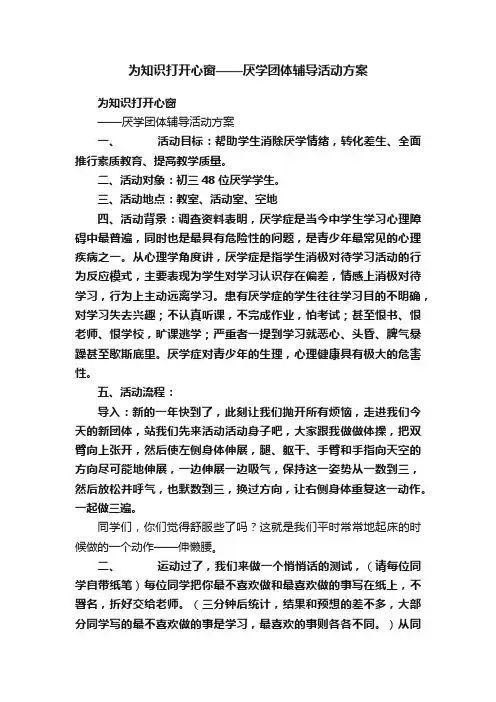 为知识打开心窗——厌学团体辅导活动方案

为知识打开心窗

——厌学团体辅导活动方案

一、　　活动目标：帮助学生消除厌学情绪，转化差生、全面推行素质教育、提高教学质量。

二、活动对象：初三 48 位厌学学生。

三、活动地点：教室、活动室、空地

四、活动背景：调查资料表明，厌学症是当今中学生学习心理障碍中最普遍，同时也是最具有危险性的问题，是青少年最常见的心理疾病之一。从心理学角度讲，厌学症是指学生消极对待学习活动的行为反应模式，主要表现为学生对学习认识存在偏差，情感上消极对待学习，行为上主动远离学习。患有厌学症的学生往往学习目的不明确，对学习失去兴趣；不认真听课，不完成作业，怕考试；甚至恨书、恨老师、恨学校，旷课逃学；严重者一提到学习就恶心、头昏、脾气暴躁甚至歇斯底里。厌学症对青少年的生理，心理健康具有极大的危害性。

五、活动流程：

导入：新的一年快到了，此刻让我们抛开所有烦恼，走进我们今天的新团体，站我们先来活动活动身子吧，大家跟我做做体操，把双臂向上张开，然后使左侧身体伸展，腿、躯干、手臂和手指向天空的方向尽可能地伸展，一边伸展一边吸气，保持这一姿势从一数到三，然后放松并呼气，也默数到三，换过方向，让右侧身体重复这一动作。一起做三遍。

同学们，你们觉得舒服些了吗？这就是我们平时常常地起床的时候做的一个动作——伸懒腰。

二、　　运动过了，我们来做一个悄悄话的测试，（请每位同学自带纸笔）每位同学把你最不喜欢做和最喜欢做的事写在纸上，不署名，折好交给老师。（三分钟后统计，结果和预想的差不多，大部分同学写的最不喜欢做的事是学习，最喜欢的事则各各不同。）从同